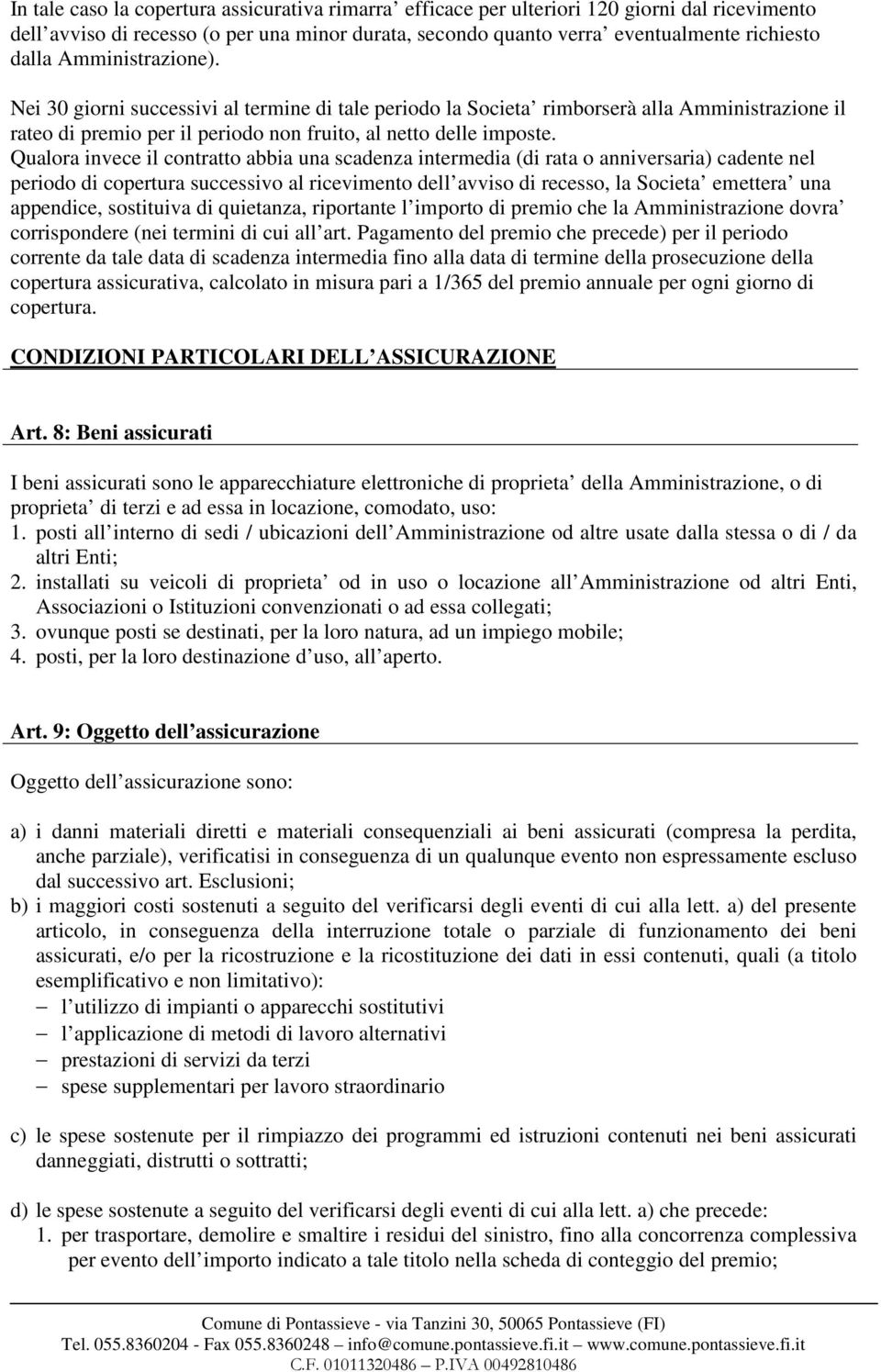 In tale caso la copertura assicurativa rimarra’ efficace per ulteriori 120 giorni dal ricevimento dell’avviso di recesso (o per una minor durata, secondo quanto verra’ eventualmente richiesto dalla Amministrazione).

Nei 30 giorni successivi al termine di tale periodo la Societa’ rimborserà alla Amministrazione il rateo di premio per il periodo non fruito, al netto delle imposte.
Qualora invece il contratto abbia una scadenza intermedia (di rata o anniversaria) cadente nel periodo di copertura successivo al ricevimento dell’avviso di recesso, la Societa’ emettera’ una appendice, sostituiva di quietanza, riportante l’importo di premio che la Amministrazione dovra’ corrispondere (nei termini di cui all’art. Pagamento del premio che precede) per il periodo corrente da tale data di scadenza intermedia fino alla data di termine della prosecuzione della copertura assicurativa, calcolato in misura pari a 1/365 del premio annuale per ogni giorno di copertura.

CONDIZIONI PARTICOLARI DELL’ASSICURAZIONE

Art. 8: Beni assicurati

I beni assicurati sono le apparecchiature elettroniche di proprieta’ della Amministrazione, o di proprieta’ di terzi e ad essa in locazione, comodato, uso:
1. posti all’interno di sedi / ubicazioni dell’Amministrazione od altre usate dalla stessa o di / da altri Enti;
2. installati su veicoli di proprieta’ od in uso o locazione all’Amministrazione od altri Enti, Associazioni o Istituzioni convenzionati o ad essa collegati;
3. ovunque posti se destinati, per la loro natura, ad un impiego mobile;
4. posti, per la loro destinazione d’uso, all’aperto.

Art. 9: Oggetto dell’assicurazione

Oggetto dell’assicurazione sono:

a) i danni materiali diretti e materiali consequenziali ai beni assicurati (compresa la perdita, anche parziale), verificatisi in conseguenza di un qualunque evento non espressamente escluso dal successivo art. Esclusioni;
b) i maggiori costi sostenuti a seguito del verificarsi degli eventi di cui alla lett. a) del presente articolo, in conseguenza della interruzione totale o parziale di funzionamento dei beni assicurati, e/o per la ricostruzione e la ricostituzione dei dati in essi contenuti, quali (a titolo esemplificativo e non limitativo):
– l’utilizzo di impianti o apparecchi sostitutivi
– l’applicazione di metodi di lavoro alternativi
– prestazioni di servizi da terzi
– spese supplementari per lavoro straordinario

c) le spese sostenute per il rimpiazzo dei programmi ed istruzioni contenuti nei beni assicurati danneggiati, distrutti o sottratti;

d) le spese sostenute a seguito del verificarsi degli eventi di cui alla lett. a) che precede:
1. per trasportare, demolire e smaltire i residui del sinistro, fino alla concorrenza complessiva per evento dell’importo indicato a tale titolo nella scheda di conteggio del premio;

Comune di Pontassieve - via Tanzini 30, 50065 Pontassieve (FI)
Tel. 055.8360204 - Fax 055.8360248 – info@comune.pontassieve.fi.it – www.comune.pontassieve.fi.it
C.F. 01011320486 – P.IVA 00492810486